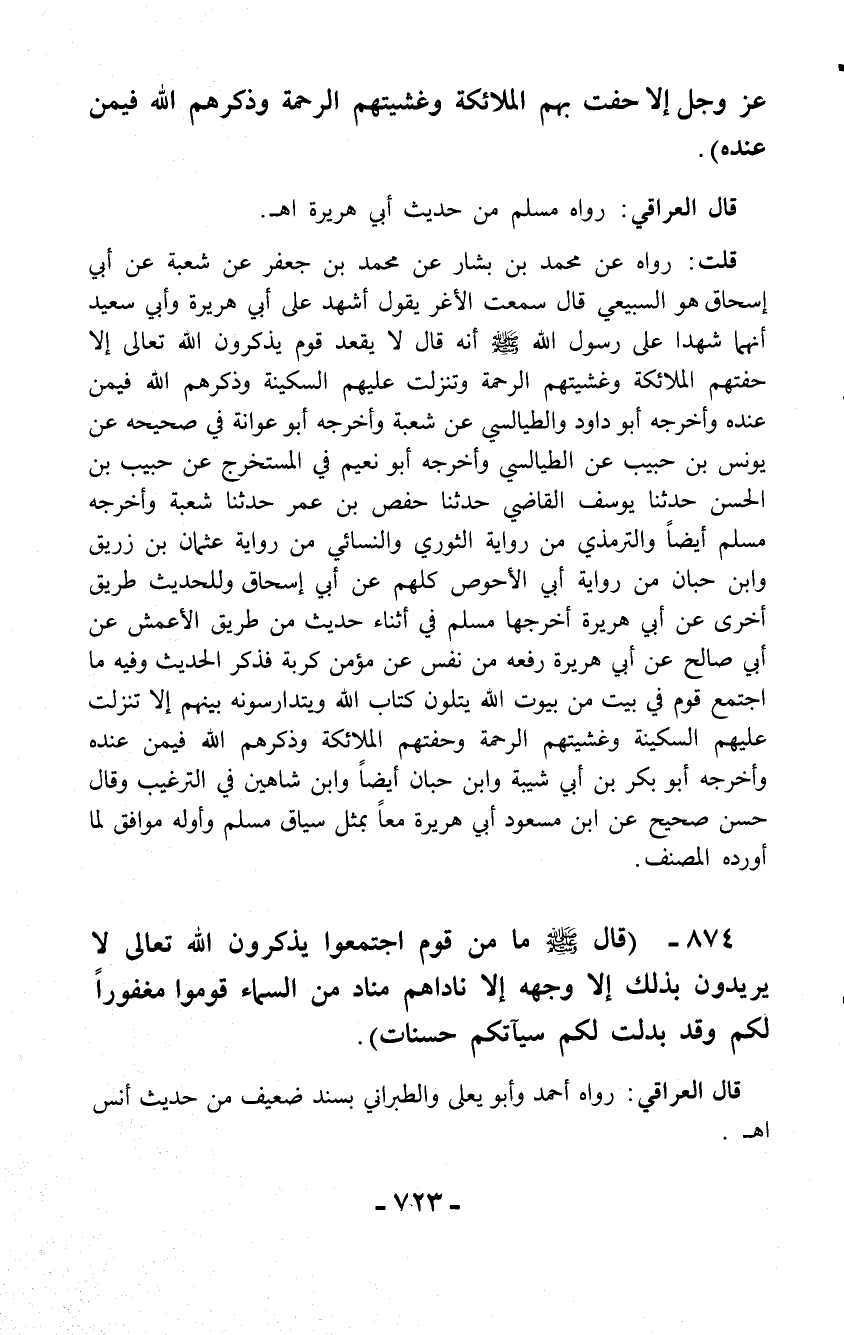 عز وجل إلا حفت بهم الملائكة وغشيتهم الرحمة وذكرهم الله فيمن عنده).

قال العراقي: رواه مسلم من حديث أبي هريرة اهـ.

قلت: رواه عن محمد بن بشار عن محمد بن جعفر عن شعبة عن أبي إسحاق هو السبيعي قال سمعت الأغر يقول أشهد على أبي هريرة وأبي سعيد أنهما شهدا على رسول الله ﷺ أنه قال لا يقعد قوم يذكرون الله تعالى إلا حفتهم الملائكة وغشيتهم الرحمة وتنزلت عليهم السكينة وذكرهم الله فيمن عنده وأخرجه أبو داود والطيالسي عن شعبة وأخرجه أبو عوانة في صحيحه عن يونس بن حبيب عن الطيالسي وأخرجه أبو نعيم في المستخرج عن حبيب بن الحسن حدثنا يوسف القاضي حدثنا حفص بن عمر حدثنا شعبة وأخرجه مسلم أيضاً والترمذي من رواية الثوري والنسائي من رواية عثمان بن زريق وابن حبان من رواية أبي الأحوص كلهم عن أبي إسحاق وللحديث طريق أخرى عن أبي هريرة أخرجها مسلم في أثناء حديث من طريق الأعمش عن أبي صالح عن أبي هريرة رفعه من نفس عن مؤمن كربة فذكر الحديث وفيه ما اجتمع قوم في بيت من بيوت الله يتلون كتاب الله ويتدارسونه بينهم إلا تنزلت عليهم السكينة وغشيتهم الرحمة وحفتهم الملائكة وذكرهم الله فيمن عنده وأخرجه أبو بكر بن أبي شيبة وابن حبان أيضاً وابن شاهين في الترغيب وقال حسن صحيح عن ابن مسعود أبي هريرة معاً بمثل سياق مسلم وأوله موافق لما أورده المصنف.

٨٧٤ - (قال ﷺ ما من قوم اجتمعوا يذكرون الله تعالى لا يريدون بذلك إلا وجهه إلا ناداهم مناد من السماء قوموا مغفوراً لكم وقد بدلت لكم سيآتكم حسنات).

قال العراقي: رواه أحمد وأبو يعلى والطبراني بسند ضعيف من حديث أنس اهـ.

- ٧٢٣ -